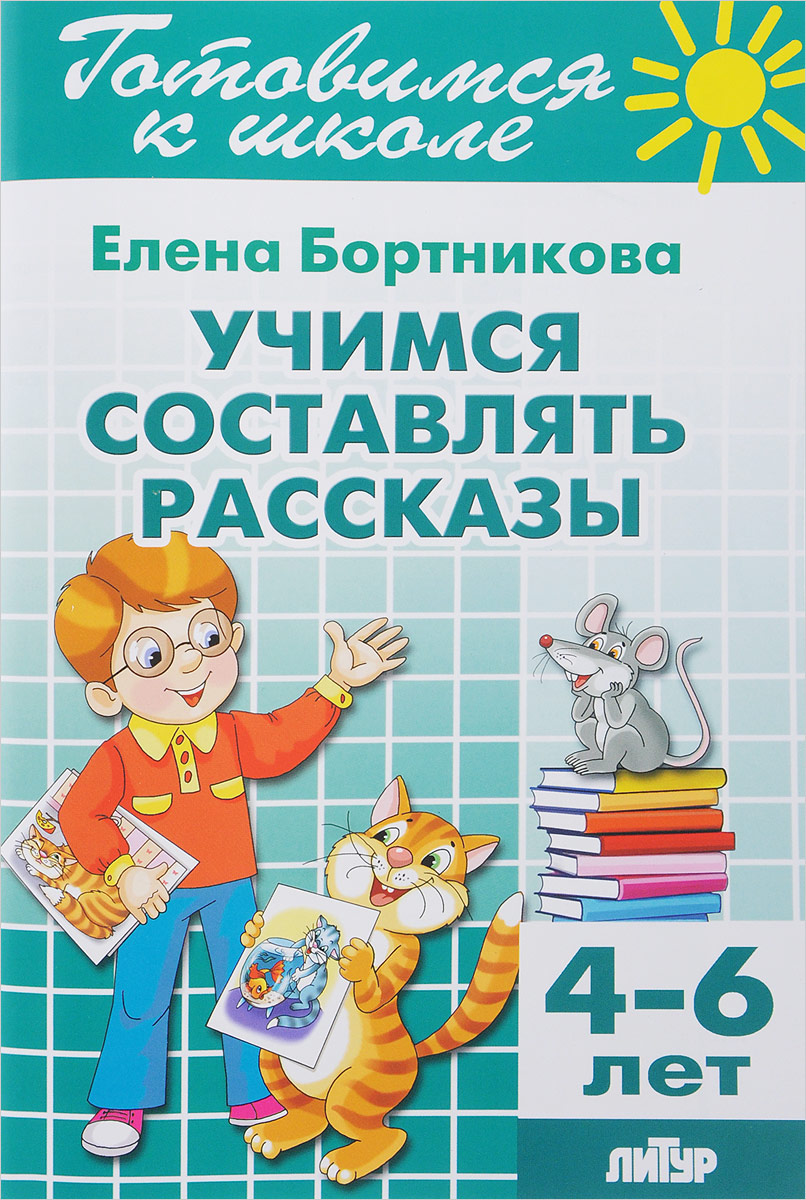 Готовимся к школе

Елена Бортникова

УЧИМСЯ СОСТАВЛЯТЬ РАССКАЗЫ

4–6 лет

ЛИТУР